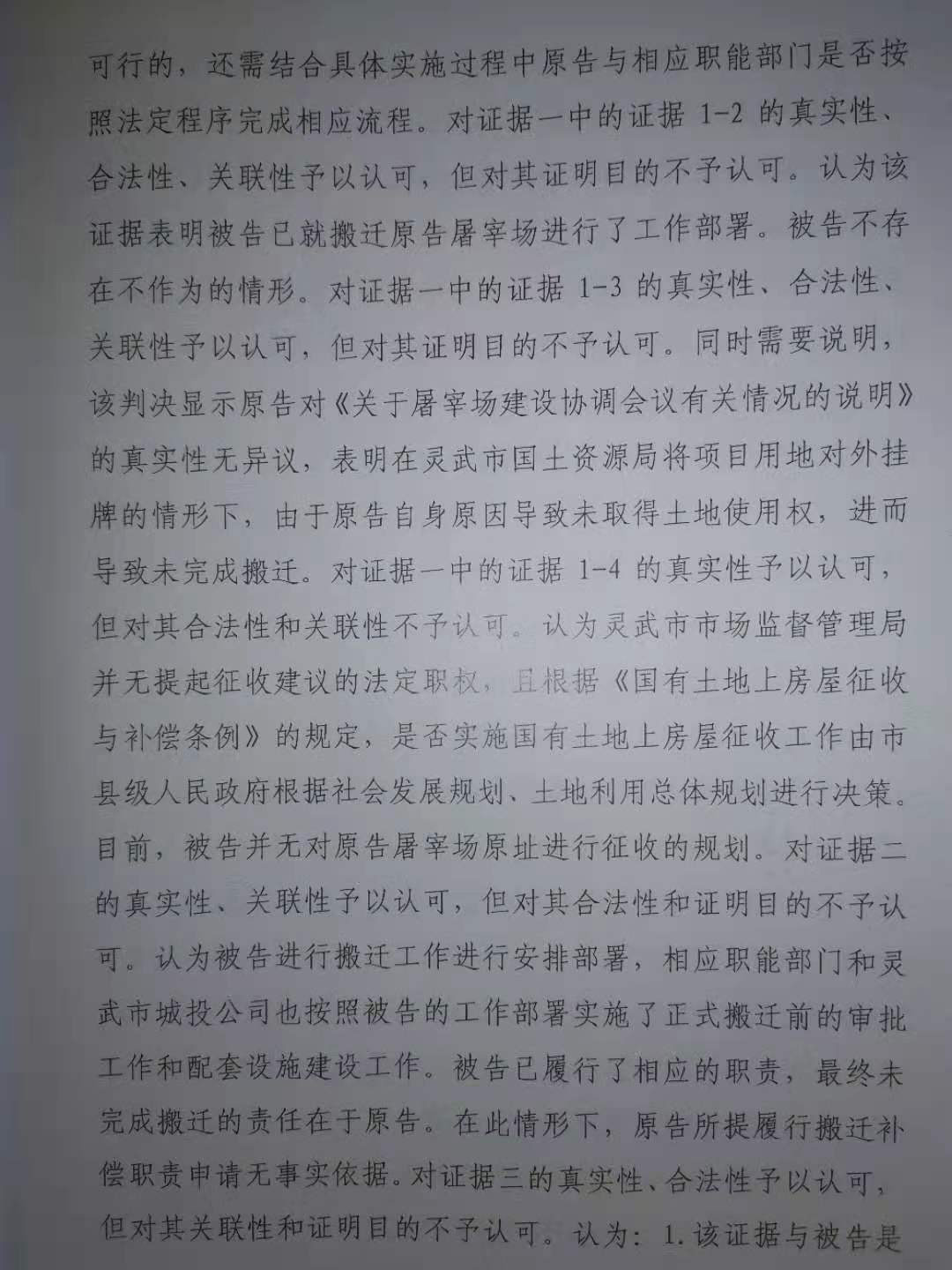 可行的，还需结合具体实施过程中原告与相应职能部门是否按照法定程序完成相应流程。对证据一中的证据 1-2 的真实性、合法性、关联性予以认可，但对其证明目的不予认可。认为该证据表明被告已就搬迁原告屠宰场进行了工作部署。被告不存在不作为的情形。对证据一中的证据 1-3 的真实性、合法性、关联性予以认可，但对其证明目的不予认可。同时需要说明，该判决显示原告对《关于屠宰场建设协调会议有关情况的说明》的真实性无异议，表明在灵武市国土资源局将项目用地对外挂牌的情形下，由于原告自身原因导致未取得土地使用权，进而导致未完成搬迁。对证据一中的证据 1-4 的真实性予以认可，但对其合法性和关联性不予认可。认为灵武市市场监督管理局并无提起征收建议的法定职权，且根据《国有土地上房屋征收与补偿条例》的规定，是否实施国有土地上房屋征收工作由市县级人民政府根据社会发展规划、土地利用总体规划进行决策。目前，被告并无对原告屠宰场原址进行征收的规划。对证据二的真实性、关联性予以认可，但对其合法性和证明目的不予认可。认为被告进行搬迁工作进行安排部署，相应职能部门和灵武市城投公司也按照被告的工作部署实施了正式搬迁前的审批工作和配套设施建设工作。被告已履行了相应的职责，最终未完成搬迁的责任在于原告。在此情形下，原告所提履行搬迁补偿职责申请无事实依据。对证据三的真实性、合法性予以认可，但对其关联性和证明目的不予认可。认为：1.该证据与被告是